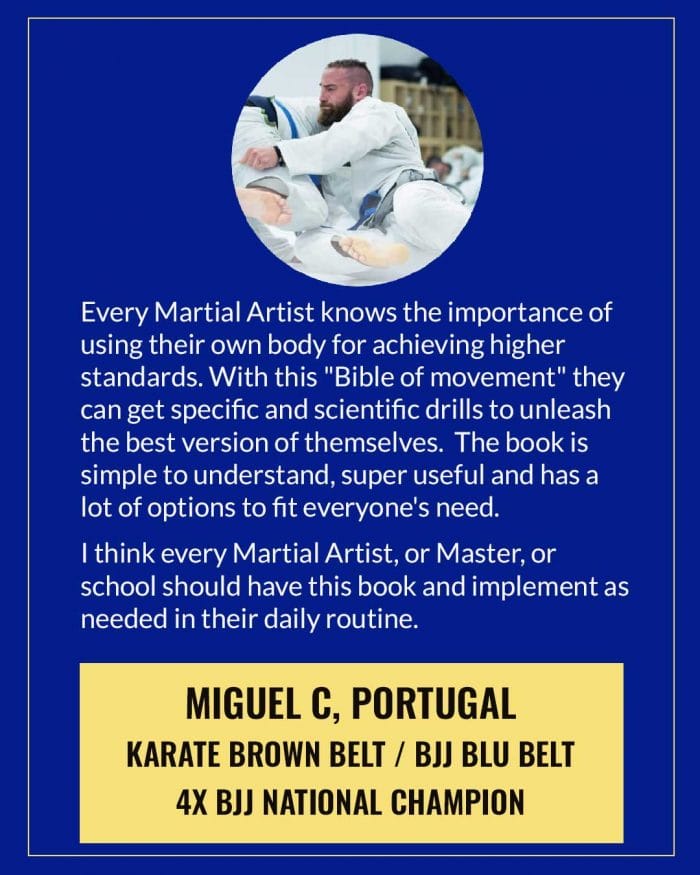 Every Martial Artist knows the importance of using their own body for achieving higher standards. With this "Bible of movement" they can get specific and scientific drills to unleash the best version of themselves. The book is simple to understand, super useful and has a lot of options to fit everyone's need.

I think every Martial Artist, or Master, or school should have this book and implement as needed in their daily routine.

MIGUEL C, PORTUGAL
KARATE BROWN BELT / BJJ BLU BELT
4X BJJ NATIONAL CHAMPION